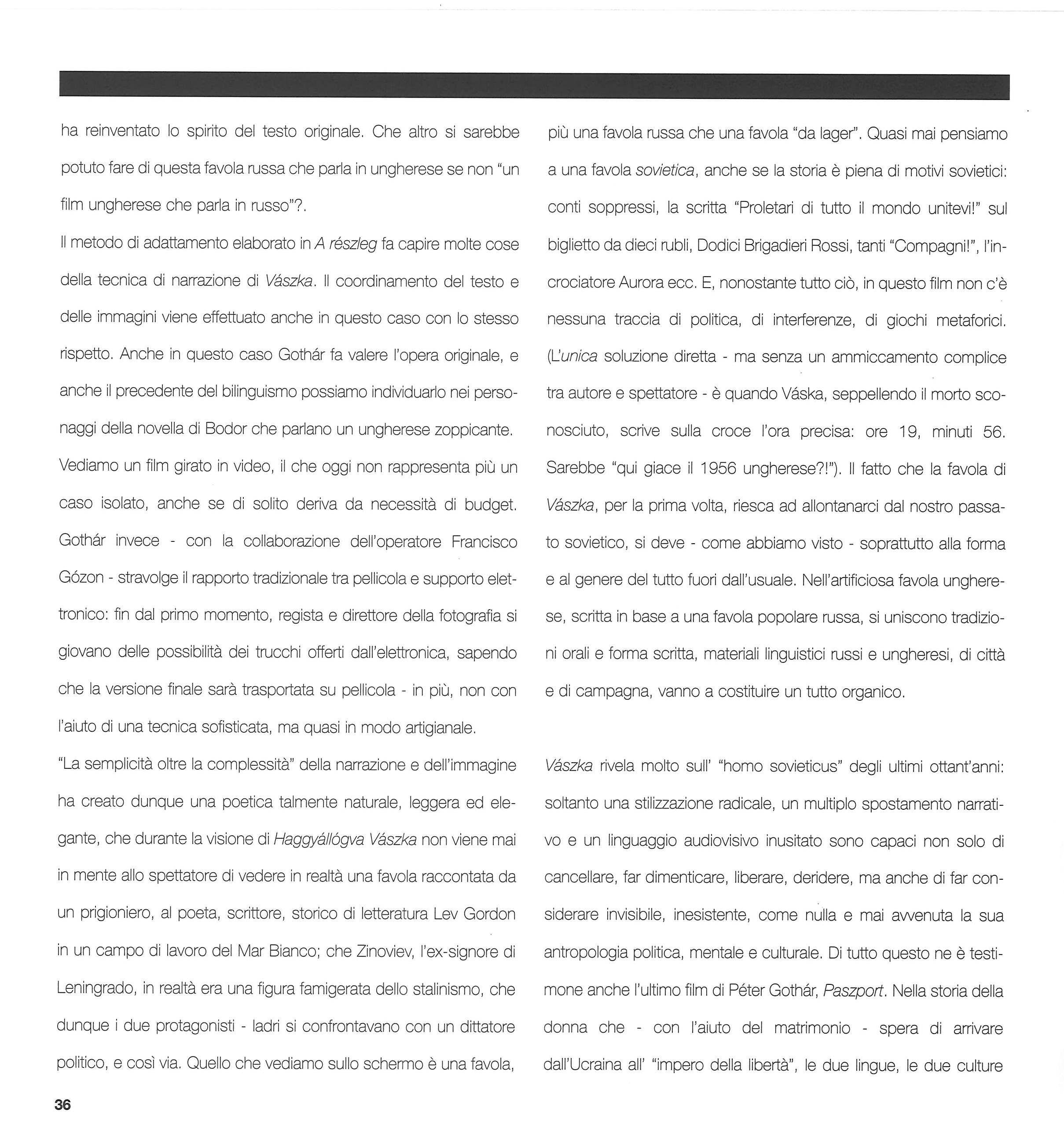 ha reinventato lo spirito del testo originale. Che altro si sarebbe potuto fare di questa favola russa che parla in ungherese se non "un film ungherese che parla in russo"?.

Il metodo di adattamento elaborato in A részleg fa capire molte cose della tecnica di narrazione di Vászka. Il coordinamento del testo e delle immagini viene effettuato anche in questo caso con lo stesso rispetto. Anche in questo caso Gothár fa valere l'opera originale, e anche il precedente del bilinguismo possiamo individuarlo nei personaggi della novella di Bodor che parlano un ungherese zoppicante.

Vediamo un film girato in video, il che oggi non rappresenta più un caso isolato, anche se di solito deriva da necessità di budget. Gothár invece - con la collaborazione dell'operatore Francisco Gózon - stravolge il rapporto tradizionale tra pellicola e supporto elettronico: fin dal primo momento, regista e direttore della fotografia si giovano delle possibilità dei trucchi offerti dall'elettronica, sapendo che la versione finale sarà trasportata su pellicola - in più, non con l'aiuto di una tecnica sofisticata, ma quasi in modo artigianale.

"La semplicità oltre la complessità" della narrazione e dell'immagine ha creato dunque una poetica talmente naturale, leggera ed elegante, che durante la visione di Haggyállógva Vászka non viene mai in mente allo spettatore di vedere in realtà una favola raccontata da un prigioniero, al poeta, scrittore, storico di letteratura Lev Gordon in un campo di lavoro del Mar Bianco; che Zinoviev, l'ex-signore di Leningrado, in realtà era una figura famigerata dello stalinismo, che dunque i due protagonisti - ladri si confrontavano con un dittatore politico, e così via. Quello che vediamo sullo schermo è una favola, più una favola russa che una favola "da lager". Quasi mai pensiamo a una favola sovietica, anche se la storia è piena di motivi sovietici: conti soppressi, la scritta "Proletari di tutto il mondo unitevi!" sul biglietto da dieci rubli, Dodici Brigadieri Rossi, tanti "Compagni!", l'incrociatore Aurora ecc. E, nonostante tutto ciò, in questo film non c'è nessuna traccia di politica, di interferenze, di giochi metaforici. (L'unica soluzione diretta - ma senza un ammiccamento complice tra autore e spettatore - è quando Váska, seppellendo il morto sconosciuto, scrive sulla croce l'ora precisa: ore 19, minuti 56. Sarebbe "qui giace il 1956 ungherese?!"). Il fatto che la favola di Vászka, per la prima volta, riesca ad allontanarci dal nostro passato sovietico, si deve - come abbiamo visto - soprattutto alla forma e al genere del tutto fuori dall'usuale. Nell'artificiosa favola ungherese, scritta in base a una favola popolare russa, si uniscono tradizioni orali e forma scritta, materiali linguistici russi e ungheresi, di città e di campagna, vanno a costituire un tutto organico.

Vászka rivela molto sull' "homo sovieticus" degli ultimi ottant'anni: soltanto una stilizzazione radicale, un multiplo spostamento narrativo e un linguaggio audiovisivo inusitato sono capaci non solo di cancellare, far dimenticare, liberare, deridere, ma anche di far considerare invisibile, inesistente, come nulla e mai avvenuta la sua antropologia politica, mentale e culturale. Di tutto questo ne è testimone anche l'ultimo film di Péter Gothár, Paszport. Nella storia della donna che - con l'aiuto del matrimonio - spera di arrivare dall'Ucraina all' "impero della libertà", le due lingue, le due culture

36